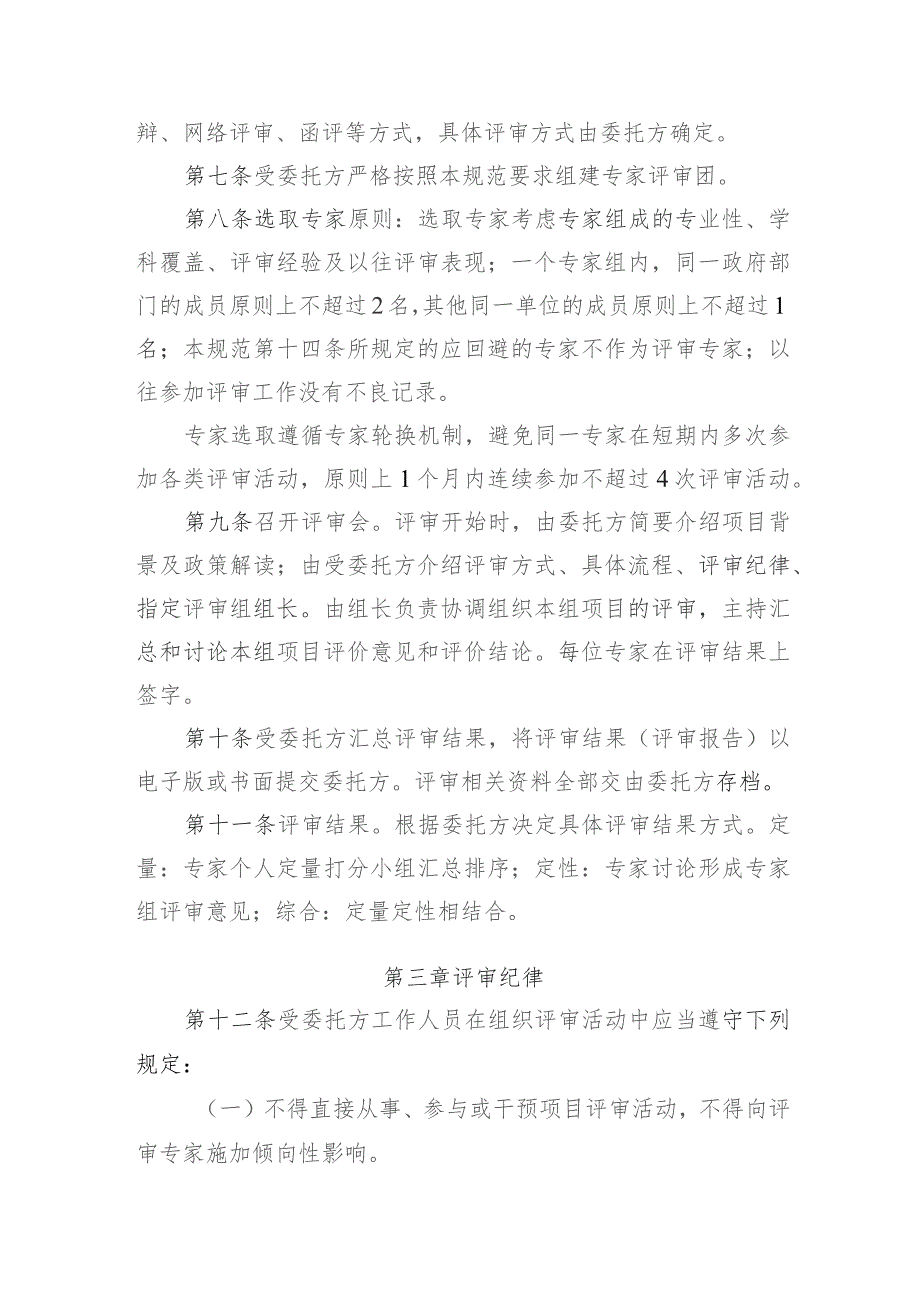 辩、网络评审、函评等方式，具体评审方式由委托方确定。

第七条受委托方严格按照本规范要求组建专家评审团。

第八条选取专家原则：选取专家考虑专家组成的专业性、学科覆盖、评审经验及以往评审表现；一个专家组内，同一政府部门的成员原则上不超过2名，其他同一单位的成员原则上不超过1名；本规范第十四条所规定的应回避的专家不作为评审专家；以往参加评审工作没有不良记录。

专家选取遵循专家轮换机制，避免同一专家在短期内多次参加各类评审活动，原则上1个月内连续参加不超过4次评审活动。

第九条召开评审会。评审开始时，由委托方简要介绍项目背景及政策解读；由受委托方介绍评审方式、具体流程、评审纪律、指定评审组组长。由组长负责协调组织本组项目的评审，主持汇总和讨论本组项目评价意见和评价结论。每位专家在评审结果上签字。

第十条受委托方汇总评审结果，将评审结果（评审报告）以电子版或书面提交委托方。评审相关资料全部交由委托方存档。

第十一条评审结果。根据委托方决定具体评审结果方式。定量：专家个人定量打分小组汇总排序；定性：专家讨论形成专家组评审意见；综合：定量定性相结合。

第三章评审纪律

第十二条受委托方工作人员在组织评审活动中应当遵守下列规定：

（一）不得直接从事、参与或干预项目评审活动，不得向评审专家施加倾向性影响。